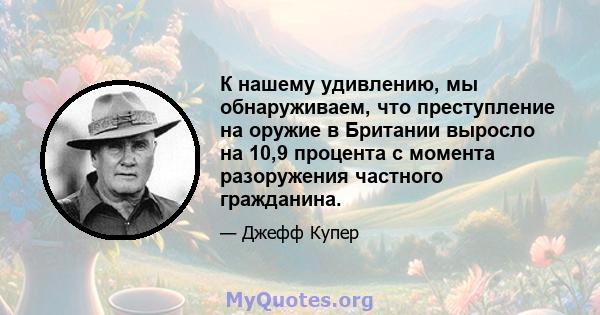 К нашему удивлению, мы обнаруживаем, что преступление на оружие в Британии выросло на 10,9 процента с момента разоружения частного гражданина.

— Джефф Купер

MyQuotes.org